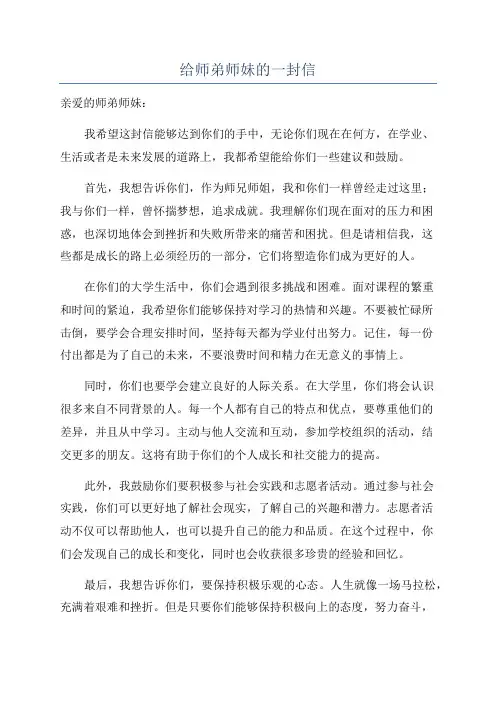 给师弟师妹的一封信

亲爱的师弟师妹：

我希望这封信能够达到你们的手中，无论你们现在在何方，在学业、生活或者是未来发展的道路上，我都希望能给你们一些建议和鼓励。

首先，我想告诉你们，作为师兄师姐，我和你们一样曾经走过这里；我与你们一样，曾怀揣梦想，追求成就。我理解你们现在面对的压力和困惑，也深切地体会到挫折和失败所带来的痛苦和困扰。但是请相信我，这些都是成长的路上必须经历的一部分，它们将塑造你们成为更好的人。

在你们的大学生活中，你们会遇到很多挑战和困难。面对课程的繁重和时间的紧迫，我希望你们能够保持对学习的热情和兴趣。不要被忙碌所击倒，要学会合理安排时间，坚持每天都为学业付出努力。记住，每一份付出都是为了自己的未来，不要浪费时间和精力在无意义的事情上。

同时，你们也要学会建立良好的人际关系。在大学里，你们将会认识很多来自不同背景的人。每一个人都有自己的特点和优点，要尊重他们的差异，并且从中学习。主动与他人交流和互动，参加学校组织的活动，结交更多的朋友。这将有助于你们的个人成长和社交能力的提高。

此外，我鼓励你们要积极参与社会实践和志愿者活动。通过参与社会实践，你们可以更好地了解社会现实，了解自己的兴趣和潜力。志愿者活动不仅可以帮助他人，也可以提升自己的能力和品质。在这个过程中，你们会发现自己的成长和变化，同时也会收获很多珍贵的经验和回忆。

最后，我想告诉你们，要保持积极乐观的心态。人生就像一场马拉松，充满着艰难和挫折。但是只要你们能够保持积极向上的态度，努力奋斗，